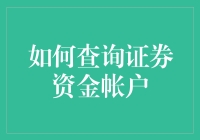 如何查询证券资金帐户